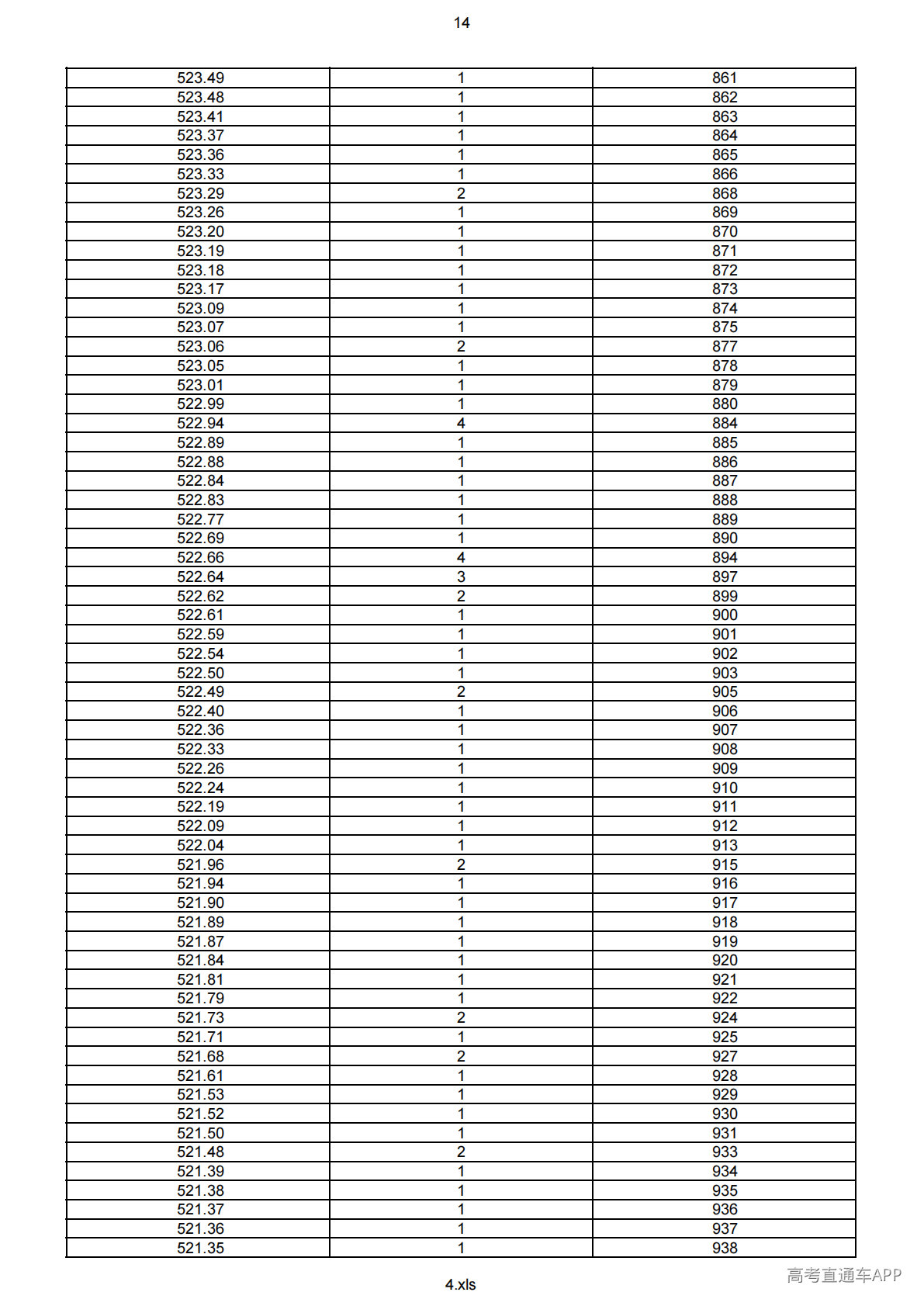 14

| 523.49 | 1 | 861 |
|---|---|---|
| 523.48 | 1 | 862 |
| 523.41 | 1 | 863 |
| 523.37 | 1 | 864 |
| 523.36 | 1 | 865 |
| 523.33 | 1 | 866 |
| 523.29 | 2 | 868 |
| 523.26 | 1 | 869 |
| 523.20 | 1 | 870 |
| 523.19 | 1 | 871 |
| 523.18 | 1 | 872 |
| 523.17 | 1 | 873 |
| 523.09 | 1 | 874 |
| 523.07 | 1 | 875 |
| 523.06 | 2 | 877 |
| 523.05 | 1 | 878 |
| 523.01 | 1 | 879 |
| 522.99 | 1 | 880 |
| 522.94 | 4 | 884 |
| 522.89 | 1 | 885 |
| 522.88 | 1 | 886 |
| 522.84 | 1 | 887 |
| 522.83 | 1 | 888 |
| 522.77 | 1 | 889 |
| 522.69 | 1 | 890 |
| 522.66 | 4 | 894 |
| 522.64 | 3 | 897 |
| 522.62 | 2 | 899 |
| 522.61 | 1 | 900 |
| 522.59 | 1 | 901 |
| 522.54 | 1 | 902 |
| 522.50 | 1 | 903 |
| 522.49 | 2 | 905 |
| 522.40 | 1 | 906 |
| 522.36 | 1 | 907 |
| 522.33 | 1 | 908 |
| 522.26 | 1 | 909 |
| 522.24 | 1 | 910 |
| 522.19 | 1 | 911 |
| 522.09 | 1 | 912 |
| 522.04 | 1 | 913 |
| 521.96 | 2 | 915 |
| 521.94 | 1 | 916 |
| 521.90 | 1 | 917 |
| 521.89 | 1 | 918 |
| 521.87 | 1 | 919 |
| 521.84 | 1 | 920 |
| 521.81 | 1 | 921 |
| 521.79 | 1 | 922 |
| 521.73 | 2 | 924 |
| 521.71 | 1 | 925 |
| 521.68 | 2 | 927 |
| 521.61 | 1 | 928 |
| 521.53 | 1 | 929 |
| 521.52 | 1 | 930 |
| 521.50 | 1 | 931 |
| 521.48 | 2 | 933 |
| 521.39 | 1 | 934 |
| 521.38 | 1 | 935 |
| 521.37 | 1 | 936 |
| 521.36 | 1 | 937 |
| 521.35 | 1 | 938 |

4.xls

高考直通车APP